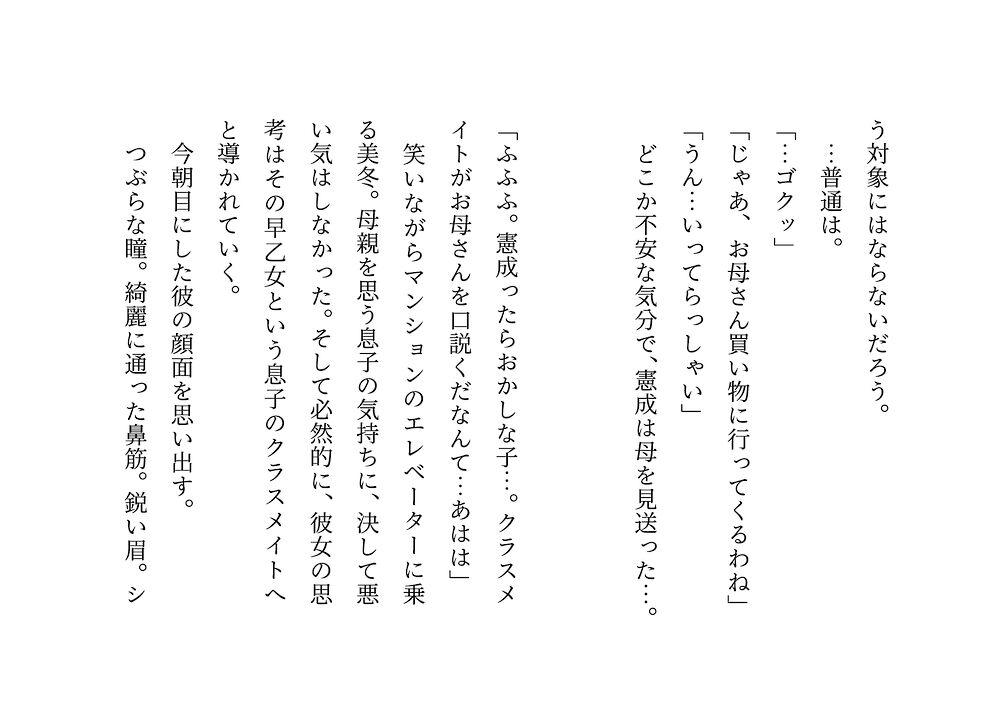 う対象にはならないだろう。

…普通は。

「…ゴクッ」

「じゃあ、お母さん買い物に行ってくるわね」

「うん…いってらっしゃい」

どこか不安な気分で、憲成は母を見送った…。

「ふふふ。憲成ったらおかしな子…。クラスメイトがお母さんを口説くだなんて…あはは」

笑いながらマンションのエレベーターに乗る美冬。母親を思う息子の気持ちに、決して悪い気はしなかった。そして必然的に、彼女の思考はその早乙女という息子のクラスメイトへと導かれていく。

今朝目にした彼の顔面を思い出す。

つぶらな瞳。綺麗に通った鼻筋。鋭い眉。シ